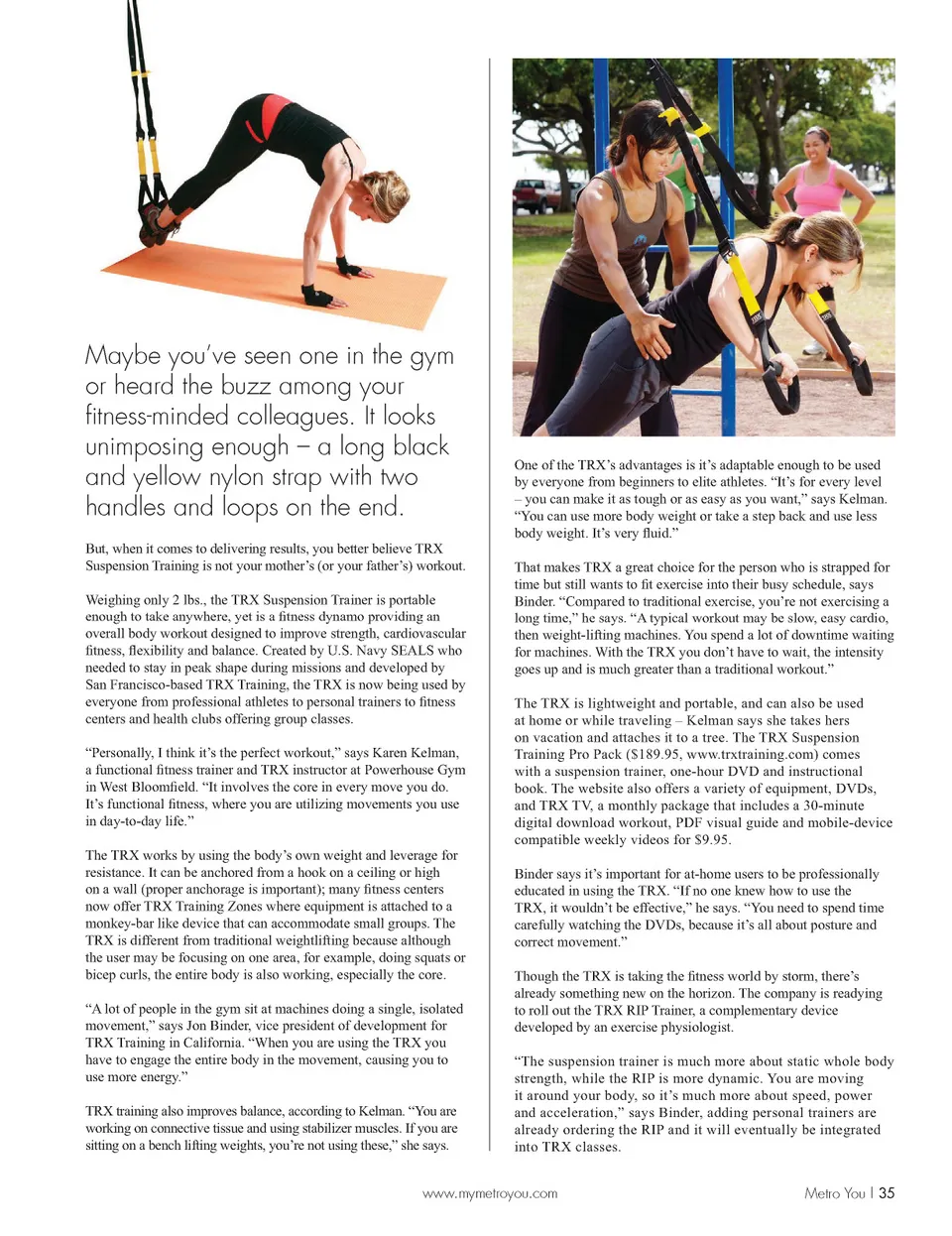 Maybe you've seen one in the gym or heard the buzz among your fitness-minded colleagues. It looks unimposing enough – a long black and yellow nylon strap with two handles and loops on the end.

But, when it comes to delivering results, you better believe TRX Suspension Training is not your mother's (or your father's) workout.

Weighing only 2 lbs., the TRX Suspension Trainer is portable enough to take anywhere, yet is a fitness dynamo providing an overall body workout designed to improve strength, cardiovascular fitness, flexibility and balance. Created by U.S. Navy SEALS who needed to stay in peak shape during missions and developed by San Francisco-based TRX Training, the TRX is now being used by everyone from professional athletes to personal trainers to fitness centers and health clubs offering group classes.

"Personally, I think it's the perfect workout," says Karen Kelman, a functional fitness trainer and TRX instructor at Powerhouse Gym in West Bloomfield. "It involves the core in every move you do. It's functional fitness, where you are utilizing movements you use in day-to-day life."

The TRX works by using the body's own weight and leverage for resistance. It can be anchored from a hook on a ceiling or high on a wall (proper anchorage is important); many fitness centers now offer TRX Training Zones where equipment is attached to a monkey-bar like device that can accommodate small groups. The TRX is different from traditional weightlifting because although the user may be focusing on one area, for example, doing squats or bicep curls, the entire body is also working, especially the core.

"A lot of people in the gym sit at machines doing a single, isolated movement," says Jon Binder, vice president of development for TRX Training in California. "When you are using the TRX you have to engage the entire body in the movement, causing you to use more energy."

TRX training also improves balance, according to Kelman. "You are working on connective tissue and using stabilizer muscles. If you are sitting on a bench lifting weights, you're not using these," she says.

One of the TRX's advantages is it's adaptable enough to be used by everyone from beginners to elite athletes. "It's for every level – you can make it as tough or as easy as you want," says Kelman. "You can use more body weight or take a step back and use less body weight. It's very fluid."

That makes TRX a great choice for the person who is strapped for time but still wants to fit exercise into their busy schedule, says Binder. "Compared to traditional exercise, you're not exercising a long time," he says. "A typical workout may be slow, easy cardio, then weight-lifting machines. You spend a lot of downtime waiting for machines. With the TRX you don't have to wait, the intensity goes up and is much greater than a traditional workout."

The TRX is lightweight and portable, and can also be used at home or while traveling – Kelman says she takes hers on vacation and attaches it to a tree. The TRX Suspension Training Pro Pack ($189.95, www.trxtraining.com) comes with a suspension trainer, one-hour DVD and instructional book. The website also offers a variety of equipment, DVDs, and TRX TV, a monthly package that includes a 30-minute digital download workout, PDF visual guide and mobile-device compatible weekly videos for $9.95.

Binder says it's important for at-home users to be professionally educated in using the TRX. "If no one knew how to use the TRX, it wouldn't be effective," he says. "You need to spend time carefully watching the DVDs, because it's all about posture and correct movement."

Though the TRX is taking the fitness world by storm, there's already something new on the horizon. The company is readying to roll out the TRX RIP Trainer, a complementary device developed by an exercise physiologist.

"The suspension trainer is much more about static whole body strength, while the RIP is more dynamic. You are moving it around your body, so it's much more about speed, power and acceleration," says Binder, adding personal trainers are already ordering the RIP and it will eventually be integrated into TRX classes.

www.mymetroyou.com

Metro You | 35